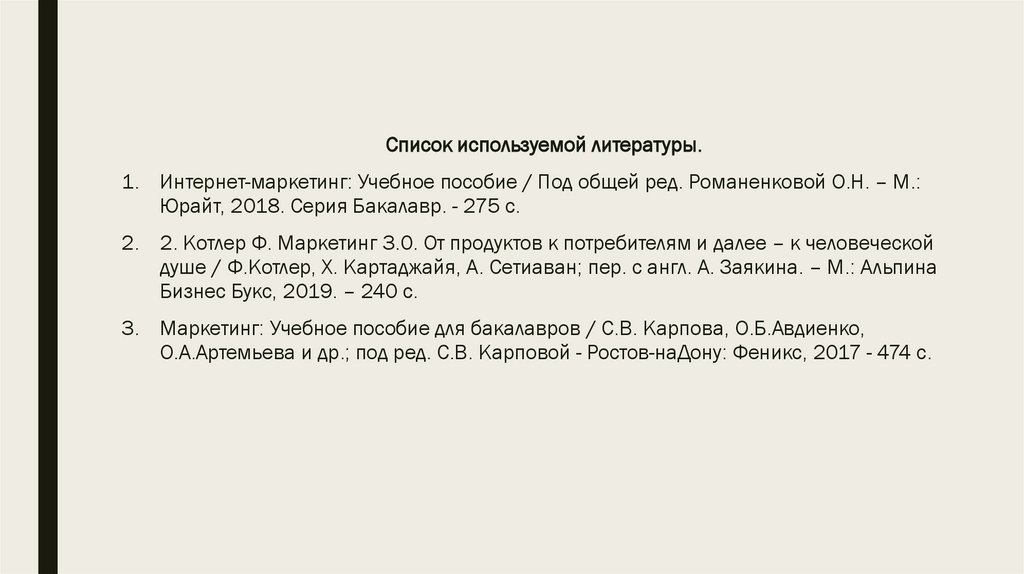 Список используемой литературы.

1. Интернет-маркетинг: Учебное пособие / Под общей ред. Романенковой О.Н. – М.: Юрайт, 2018. Серия Бакалавр. - 275 с.

2. 2. Котлер Ф. Маркетинг 3.0. От продуктов к потребителям и далее – к человеческой душе / Ф.Котлер, Х. Картаджайя, А. Сетиаван; пер. с англ. А. Заякина. – М.: Альпина Бизнес Букс, 2019. – 240 с.

3. Маркетинг: Учебное пособие для бакалавров / С.В. Карпова, О.Б.Авдиенко, О.А.Артемьева и др.; под ред. С.В. Карповой - Ростов-наДону: Феникс, 2017 - 474 с.